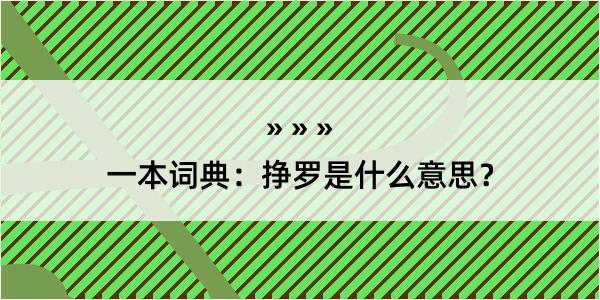 » » »

一本词典：挣罗是什么意思？